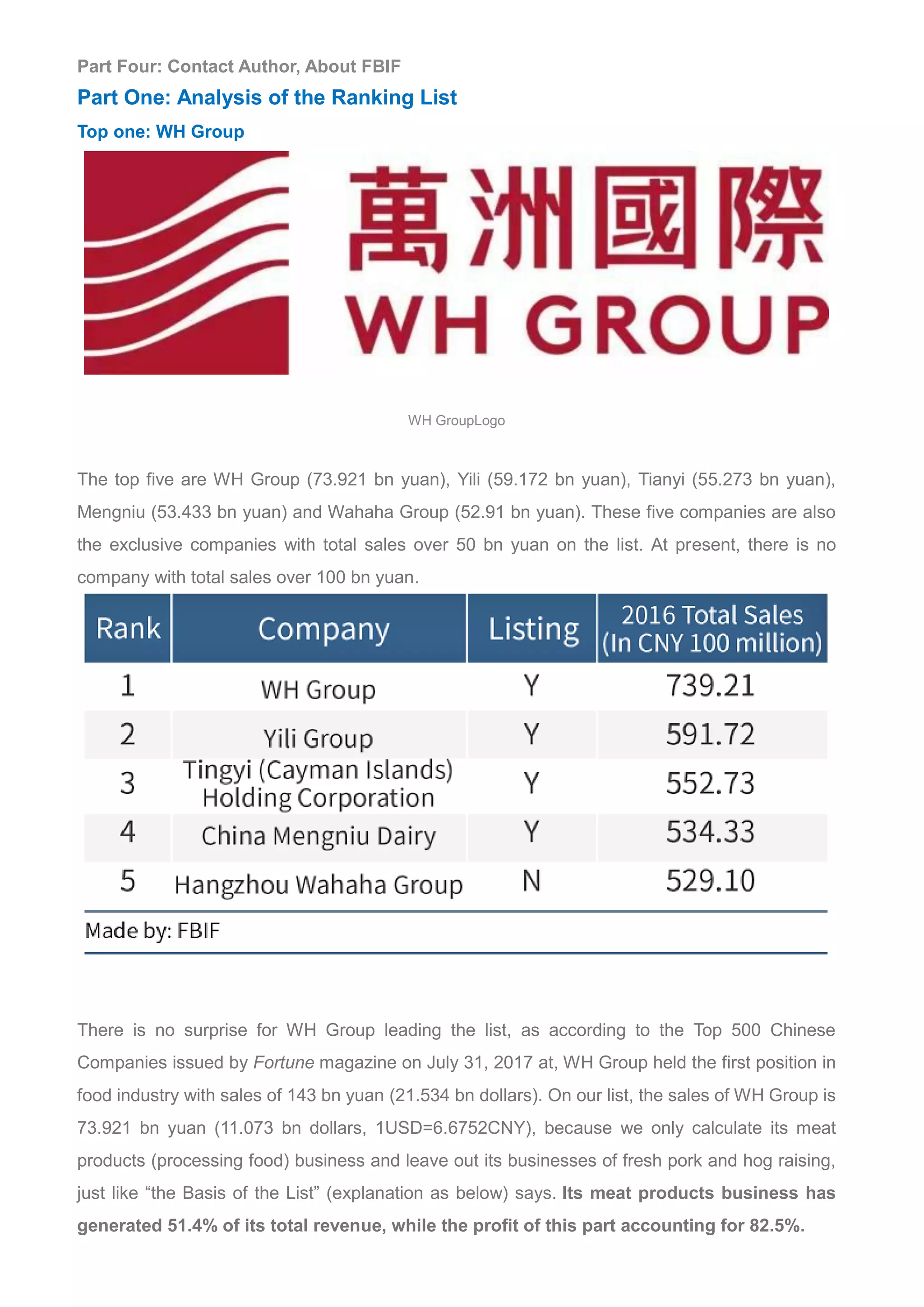 Part Four: Contact Author, About FBIF

Part One: Analysis of the Ranking List

Top one: WH Group

萬洲國際
WH GROUP

WH GroupLogo

The top five are WH Group (73.921 bn yuan), Yili (59.172 bn yuan), Tianyi (55.273 bn yuan), Mengniu (53.433 bn yuan) and Wahaha Group (52.91 bn yuan). These five companies are also the exclusive companies with total sales over 50 bn yuan on the list. At present, there is no company with total sales over 100 bn yuan.

| Rank | Company | Listing | 2016 Total Sales (In CNY 100 million) |
|---|---|---|---|
| 1 | WH Group | Y | 739.21 |
| 2 | Yili Group | Y | 591.72 |
| 3 | Tingyi (Cayman Islands) Holding Corporation | Y | 552.73 |
| 4 | China Mengniu Dairy | Y | 534.33 |
| 5 | Hangzhou Wahaha Group | N | 529.10 |

Made by: FBIF

There is no surprise for WH Group leading the list, as according to the Top 500 Chinese Companies issued by Fortune magazine on July 31, 2017 at, WH Group held the first position in food industry with sales of 143 bn yuan (21.534 bn dollars). On our list, the sales of WH Group is 73.921 bn yuan (11.073 bn dollars, 1USD=6.6752CNY), because we only calculate its meat products (processing food) business and leave out its businesses of fresh pork and hog raising, just like “the Basis of the List” (explanation as below) says. Its meat products business has generated 51.4% of its total revenue, while the profit of this part accounting for 82.5%.